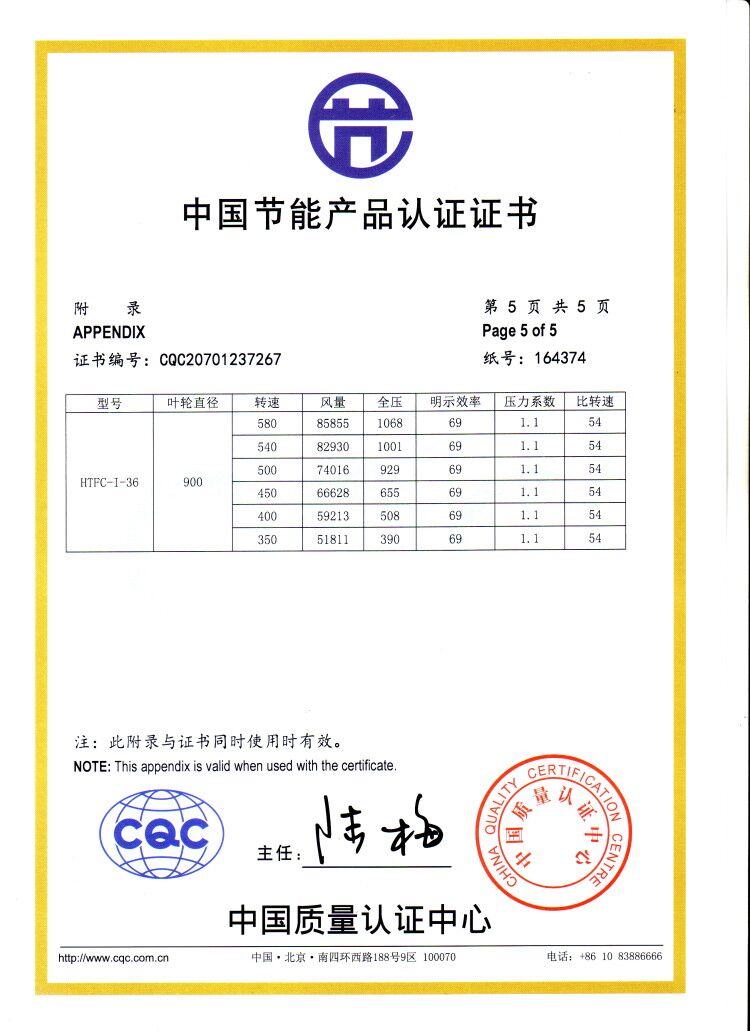 中国节能产品认证证书

附 录
APPENDIX
证书编号：CQC20701237267

第 5 页 共 5 页
Page 5 of 5
纸号：164374

| 型号 | 叶轮直径 | 转速 | 风量 | 全压 | 明示效率 | 压力系数 | 比转速 |
|---|---|---|---|---|---|---|---|
| HTFC-I-36 | 900 | 580 | 85855 | 1068 | 69 | 1.1 | 54 |
| | | 540 | 82930 | 1001 | 69 | 1.1 | 54 |
| | | 500 | 74016 | 929 | 69 | 1.1 | 54 |
| | | 450 | 66628 | 655 | 69 | 1.1 | 54 |
| | | 400 | 59213 | 508 | 69 | 1.1 | 54 |
| | | 350 | 51811 | 390 | 69 | 1.1 | 54 |

注：此附录与证书同时使用时有效。
NOTE: This appendix is valid when used with the certificate.

CQC

主任：陆梅

CHINA QUALITY CERTIFICATION CENTRE
中国质量认证中心

中国质量认证中心

http://www.cqc.com.cn 中国·北京·南四环西路188号9区 100070 电话：+86 10 83886666